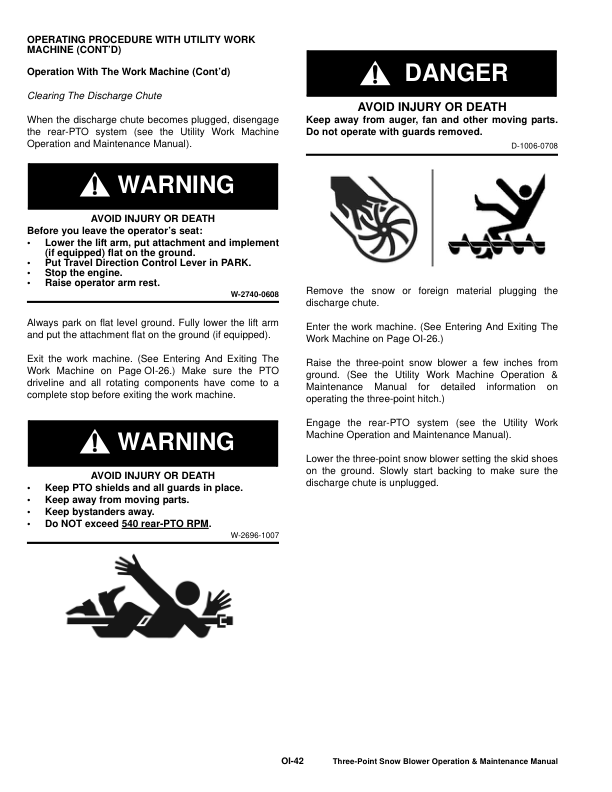 OPERATING PROCEDURE WITH UTILITY WORK MACHINE (CONT'D)

Operation With The Work Machine (Cont'd)

Clearing The Discharge Chute

When the discharge chute becomes plugged, disengage the rear-PTO system (see the Utility Work Machine Operation and Maintenance Manual).

WARNING

AVOID INJURY OR DEATH
Before you leave the operator's seat:
• Lower the lift arm, put attachment and implement (if equipped) flat on the ground.
• Put Travel Direction Control Lever in PARK.
• Stop the engine.
• Raise operator arm rest.

W-2740-0608

Always park on flat level ground. Fully lower the lift arm and put the attachment flat on the ground (if equipped).

Exit the work machine. (See Entering And Exiting The Work Machine on Page OI-26.) Make sure the PTO driveline and all rotating components have come to a complete stop before exiting the work machine.

WARNING

AVOID INJURY OR DEATH
• Keep PTO shields and all guards in place.
• Keep away from moving parts.
• Keep bystanders away.
• Do NOT exceed 540 rear-PTO RPM.

W-2696-1007

DANGER

AVOID INJURY OR DEATH
Keep away from auger, fan and other moving parts. Do not operate with guards removed.

D-1006-0708

Remove the snow or foreign material plugging the discharge chute.

Enter the work machine. (See Entering And Exiting The Work Machine on Page OI-26.)

Raise the three-point snow blower a few inches from ground. (See the Utility Work Machine Operation & Maintenance Manual for detailed information on operating the three-point hitch.)

Engage the rear-PTO system (see the Utility Work Machine Operation and Maintenance Manual).

Lower the three-point snow blower setting the skid shoes on the ground. Slowly start backing to make sure the discharge chute is unplugged.

OI-42 Three-Point Snow Blower Operation & Maintenance Manual